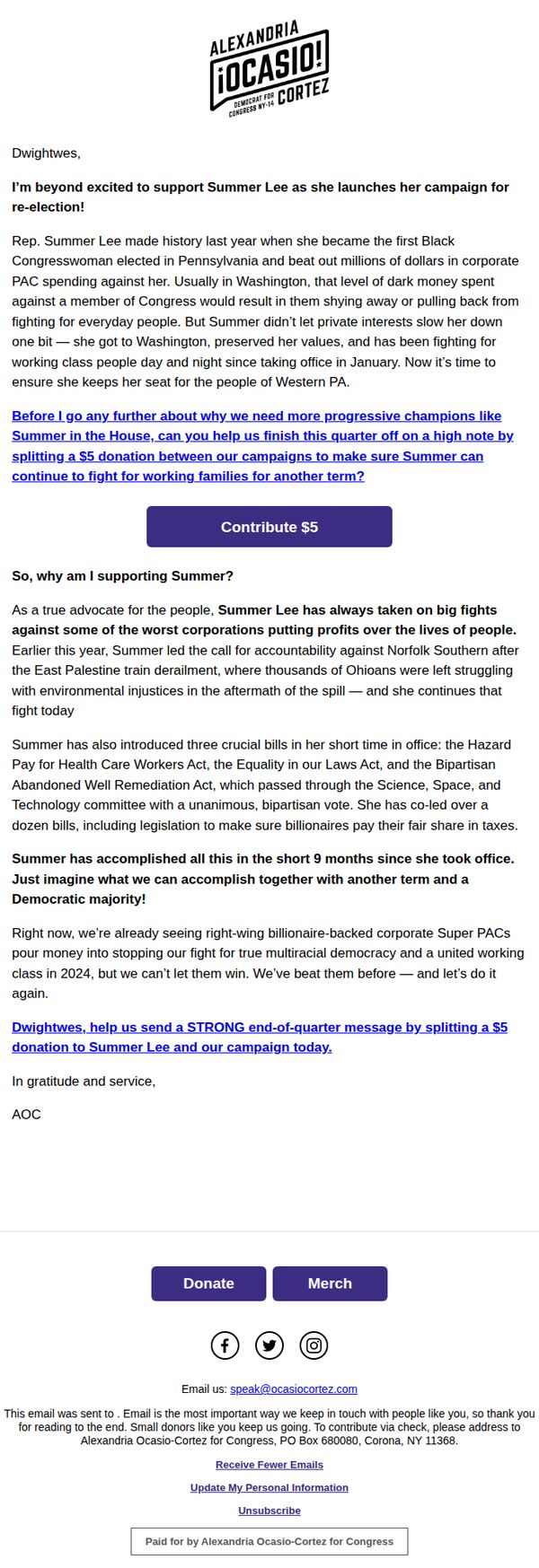 ALEXANDRIA
¡OCASIO!
DEMOCRAT FOR CONGRESS NY-14
CORTEZ

Dwightwes,

I'm beyond excited to support Summer Lee as she launches her campaign for re-election!

Rep. Summer Lee made history last year when she became the first Black Congresswoman elected in Pennsylvania and beat out millions of dollars in corporate PAC spending against her. Usually in Washington, that level of dark money spent against a member of Congress would result in them shying away or pulling back from fighting for everyday people. But Summer didn't let private interests slow her down one bit — she got to Washington, preserved her values, and has been fighting for working class people day and night since taking office in January. Now it's time to ensure she keeps her seat for the people of Western PA.

Before I go any further about why we need more progressive champions like Summer in the House, can you help us finish this quarter off on a high note by splitting a $5 donation between our campaigns to make sure Summer can continue to fight for working families for another term?

Contribute $5

So, why am I supporting Summer?

As a true advocate for the people, Summer Lee has always taken on big fights against some of the worst corporations putting profits over the lives of people. Earlier this year, Summer led the call for accountability against Norfolk Southern after the East Palestine train derailment, where thousands of Ohioans were left struggling with environmental injustices in the aftermath of the spill — and she continues that fight today

Summer has also introduced three crucial bills in her short time in office: the Hazard Pay for Health Care Workers Act, the Equality in our Laws Act, and the Bipartisan Abandoned Well Remediation Act, which passed through the Science, Space, and Technology committee with a unanimous, bipartisan vote. She has co-led over a dozen bills, including legislation to make sure billionaires pay their fair share in taxes.

Summer has accomplished all this in the short 9 months since she took office. Just imagine what we can accomplish together with another term and a Democratic majority!

Right now, we're already seeing right-wing billionaire-backed corporate Super PACs pour money into stopping our fight for true multiracial democracy and a united working class in 2024, but we can't let them win. We've beat them before — and let's do it again.

Dwightwes, help us send a STRONG end-of-quarter message by splitting a $5 donation to Summer Lee and our campaign today.

In gratitude and service,

AOC

Donate Merch

Email us: speak@ocasiocortez.com

This email was sent to . Email is the most important way we keep in touch with people like you, so thank you for reading to the end. Small donors like you keep us going. To contribute via check, please address to Alexandria Ocasio-Cortez for Congress, PO Box 680080, Corona, NY 11368.

Receive Fewer Emails

Update My Personal Information

Unsubscribe

Paid for by Alexandria Ocasio-Cortez for Congress